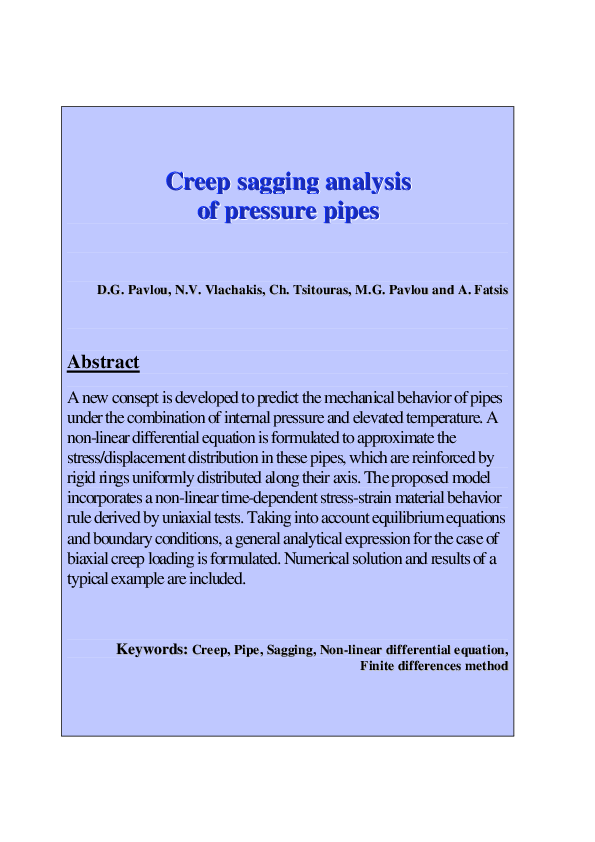 Creep sagging analysis of pressure pipes

D.G. Pavlou, N.V. Vlachakis, Ch. Tsitouras, M.G. Pavlou and A. Fatsis

Abstract

A new consept is developed to predict the mechanical behavior of pipes under the combination of internal pressure and elevated temperature. A non-linear differential equation is formulated to approximate the stress/displacement distribution in these pipes, which are reinforced by rigid rings uniformly distributed along their axis. The proposed model incorporates a non-linear time-dependent stress-strain material behavior rule derived by uniaxial tests. Taking into account equilibrium equations and boundary conditions, a general analytical expression for the case of biaxial creep loading is formulated. Numerical solution and results of a typical example are included.

Keywords: Creep, Pipe, Sagging, Non-linear differential equation, Finite differences method